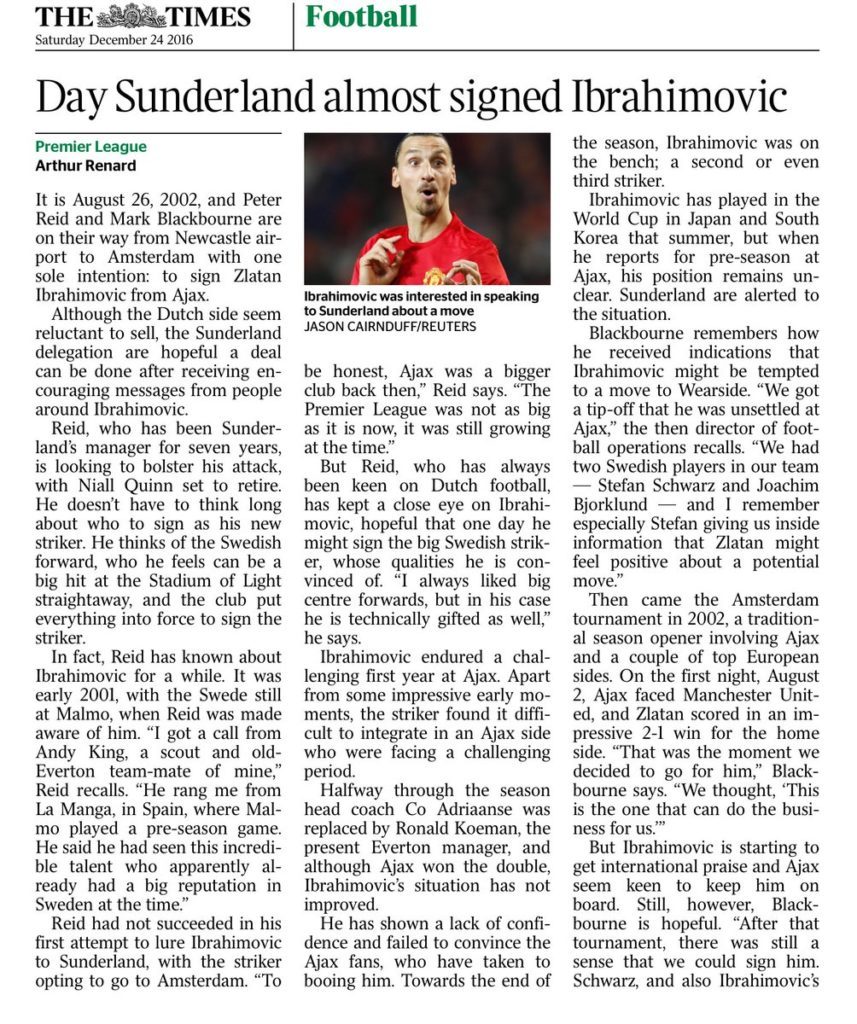 THE TIMES
Saturday December 24 2016

Football

Day Sunderland almost signed Ibrahimovic

Premier League
Arthur Renard

It is August 26, 2002, and Peter Reid and Mark Blackbourne are on their way from Newcastle airport to Amsterdam with one sole intention: to sign Zlatan Ibrahimovic from Ajax.

Although the Dutch side seem reluctant to sell, the Sunderland delegation are hopeful a deal can be done after receiving encouraging messages from people around Ibrahimovic.

Reid, who has been Sunderland's manager for seven years, is looking to bolster his attack, with Niall Quinn set to retire. He doesn't have to think long about who to sign as his new striker. He thinks of the Swedish forward, who he feels can be a big hit at the Stadium of Light straightaway, and the club put everything into force to sign the striker.

In fact, Reid has known about Ibrahimovic for a while. It was early 2001, with the Swede still at Malmo, when Reid was made aware of him. "I got a call from Andy King, a scout and old-Everton team-mate of mine," Reid recalls. "He rang me from La Manga, in Spain, where Malmo played a pre-season game. He said he had seen this incredible talent who apparently already had a big reputation in Sweden at the time."

Reid had not succeeded in his first attempt to lure Ibrahimovic to Sunderland, with the striker opting to go to Amsterdam. "To

Ibrahimovic was interested in speaking to Sunderland about a move
JASON CAIRNDUFF/REUTERS

be honest, Ajax was a bigger club back then," Reid says. "The Premier League was not as big as it is now, it was still growing at the time."

But Reid, who has always been keen on Dutch football, has kept a close eye on Ibrahimovic, hopeful that one day he might sign the big Swedish striker, whose qualities he is convinced of. "I always liked big centre forwards, but in his case he is technically gifted as well," he says.

Ibrahimovic endured a challenging first year at Ajax. Apart from some impressive early moments, the striker found it difficult to integrate in an Ajax side who were facing a challenging period.

Halfway through the season head coach Co Adriaanse was replaced by Ronald Koeman, the present Everton manager, and although Ajax won the double, Ibrahimovic's situation has not improved.

He has shown a lack of confidence and failed to convince the Ajax fans, who have taken to booing him. Towards the end of the season, Ibrahimovic was on the bench; a second or even third striker.

Ibrahimovic has played in the World Cup in Japan and South Korea that summer, but when he reports for pre-season at Ajax, his position remains unclear. Sunderland are alerted to the situation.

Blackbourne remembers how he received indications that Ibrahimovic might be tempted to a move to Wearside. "We got a tip-off that he was unsettled at Ajax," the then director of football operations recalls. "We had two Swedish players in our team — Stefan Schwarz and Joachim Bjorklund — and I remember especially Stefan giving us inside information that Zlatan might feel positive about a potential move."

Then came the Amsterdam tournament in 2002, a traditional season opener involving Ajax and a couple of top European sides. On the first night, August 2, Ajax faced Manchester United, and Zlatan scored in an impressive 2-1 win for the home side. "That was the moment we decided to go for him," Blackbourne says. "We thought, 'This is the one that can do the business for us.'"

But Ibrahimovic is starting to get international praise and Ajax seem keen to keep him on board. Still, however, Blackbourne is hopeful. "After that tournament, there was still a sense that we could sign him. Schwarz, and also Ibrahimovic's